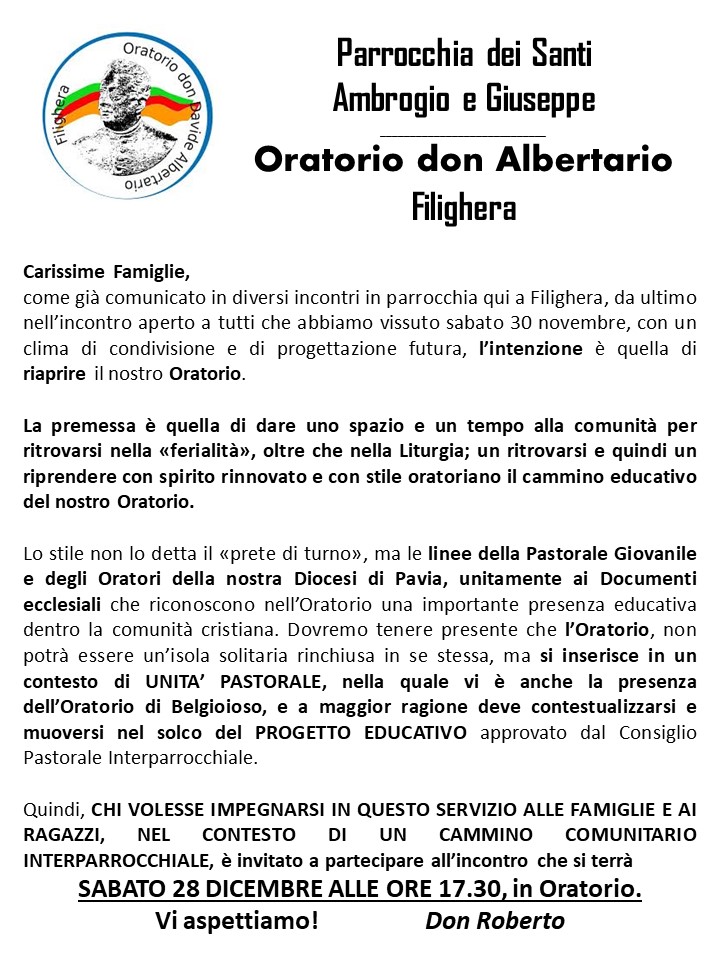 Oratorio don Davide Albertario
Filighera

Parrocchia dei Santi
Ambrogio e Giuseppe

Oratorio don Albertario
Filighera

Carissime Famiglie,
come già comunicato in diversi incontri in parrocchia qui a Filighera, da ultimo nell'incontro aperto a tutti che abbiamo vissuto sabato 30 novembre, con un clima di condivisione e di progettazione futura, l'intenzione è quella di riaprire il nostro Oratorio.

La premessa è quella di dare uno spazio e un tempo alla comunità per ritrovarsi nella «ferialità», oltre che nella Liturgia; un ritrovarsi e quindi un riprendere con spirito rinnovato e con stile oratoriano il cammino educativo del nostro Oratorio.

Lo stile non lo detta il «prete di turno», ma le linee della Pastorale Giovanile e degli Oratori della nostra Diocesi di Pavia, unitamente ai Documenti ecclesiali che riconoscono nell'Oratorio una importante presenza educativa dentro la comunità cristiana. Dovremo tenere presente che l'Oratorio, non potrà essere un'isola solitaria rinchiusa in se stessa, ma si inserisce in un contesto di UNITA' PASTORALE, nella quale vi è anche la presenza dell'Oratorio di Belgioioso, e a maggior ragione deve contestualizzarsi e muoversi nel solco del PROGETTO EDUCATIVO approvato dal Consiglio Pastorale Interparrocchiale.

Quindi, CHI VOLESSE IMPEGNARSI IN QUESTO SERVIZIO ALLE FAMIGLIE E AI RAGAZZI, NEL CONTESTO DI UN CAMMINO COMUNITARIO INTERPARROCCHIALE, è invitato a partecipare all'incontro che si terrà

SABATO 28 DICEMBRE ALLE ORE 17.30, in Oratorio.

Vi aspettiamo! Don Roberto